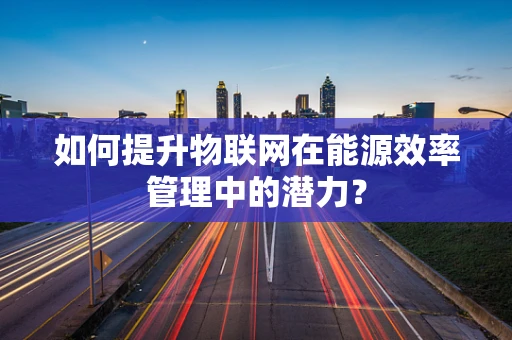 如何提升物联网在能源效率管理中的潜力?